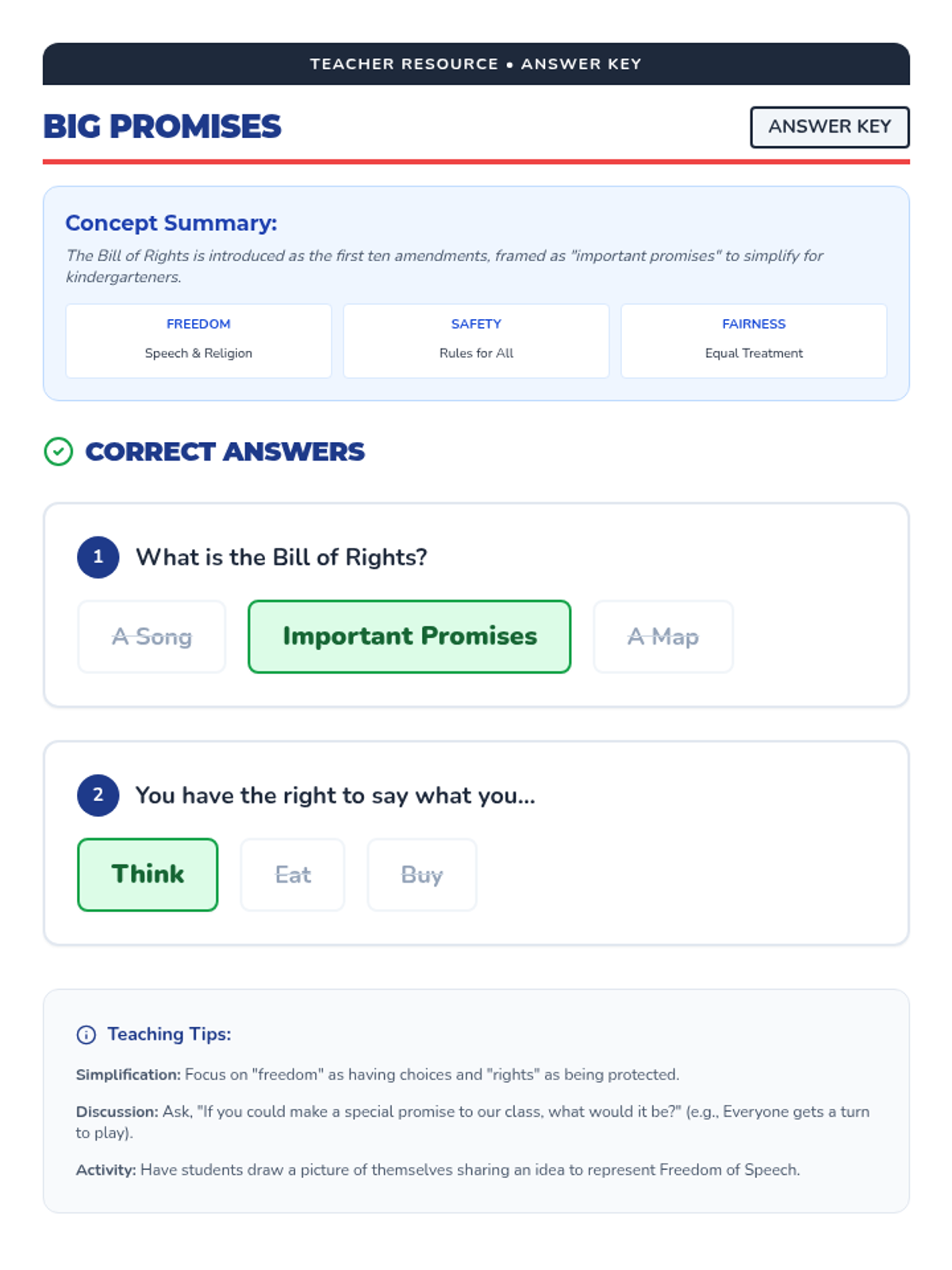 TEACHER RESOURCE • ANSWER KEY

BIG PROMISES

ANSWER KEY

Concept Summary:

The Bill of Rights is introduced as the first ten amendments, framed as "important promises" to simplify for kindergarteners.

FREEDOM
Speech & Religion

SAFETY
Rules for All

FAIRNESS
Equal Treatment

CORRECT ANSWERS

1 What is the Bill of Rights?

A Song
Important Promises
A Map

2 You have the right to say what you...

Think
Eat
Buy

Teaching Tips:

Simplification: Focus on "freedom" as having choices and "rights" as being protected.

Discussion: Ask, "If you could make a special promise to our class, what would it be?" (e.g., Everyone gets a turn to play).

Activity: Have students draw a picture of themselves sharing an idea to represent Freedom of Speech.